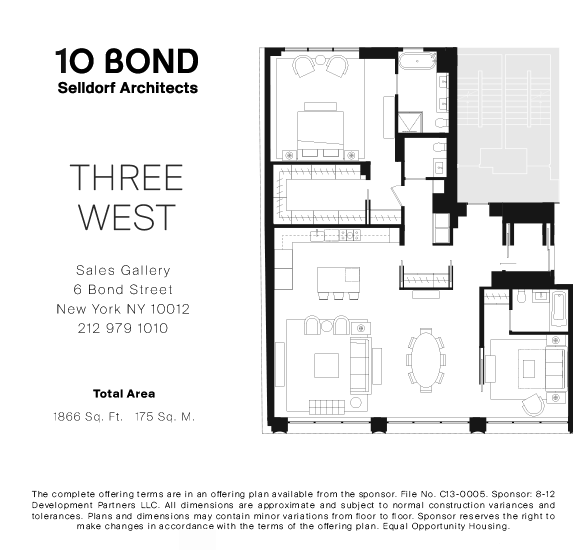 10 BOND
Selldorf Architects

THREE
WEST

Sales Gallery
6 Bond Street
New York NY 10012
212 979 1010

Total Area
1866 Sq. Ft. 175 Sq. M.

The complete offering terms are in an offering plan available from the sponsor. File No. C13-0005. Sponsor: 8-12 Development Partners LLC. All dimensions are approximate and subject to normal construction variances and tolerances. Plans and dimensions may contain minor variations from floor to floor. Sponsor reserves the right to make changes in accordance with the terms of the offering plan. Equal Opportunity Housing.